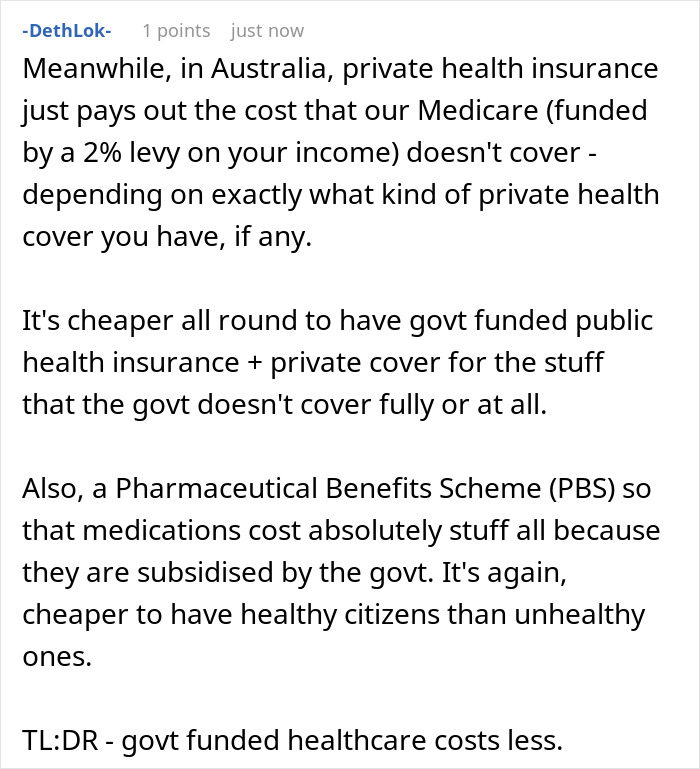 -DethLok- 1 points just now

Meanwhile, in Australia, private health insurance just pays out the cost that our Medicare (funded by a 2% levy on your income) doesn't cover - depending on exactly what kind of private health cover you have, if any.

It's cheaper all round to have govt funded public health insurance + private cover for the stuff that the govt doesn't cover fully or at all.

Also, a Pharmaceutical Benefits Scheme (PBS) so that medications cost absolutely stuff all because they are subsidised by the govt. It's again, cheaper to have healthy citizens than unhealthy ones.

TL:DR - govt funded healthcare costs less.